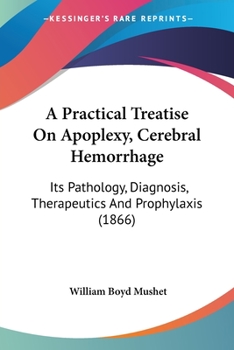 —KESSINGER'S RARE REPRINTS—

A Practical Treatise On Apoplexy, Cerebral Hemorrhage

Its Pathology, Diagnosis, Therapeutics And Prophylaxis (1866)

William Boyd Mushet